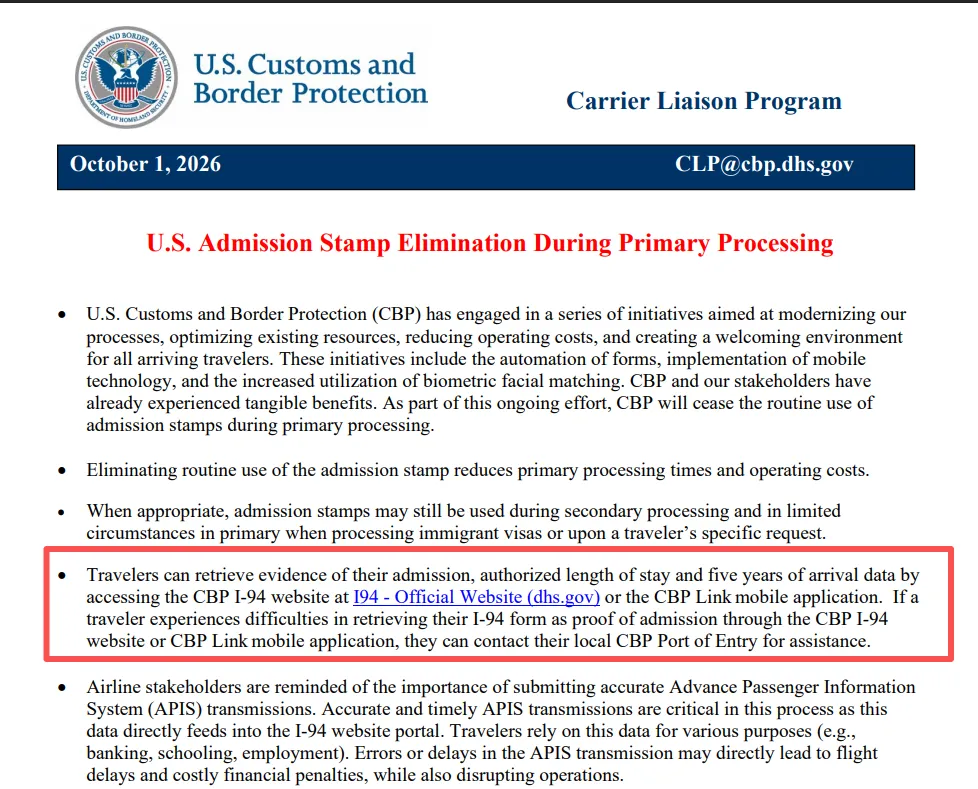 U.S. Customs and Border Protection

Carrier Liaison Program

October 1, 2026

CLP@cbp.dhs.gov

U.S. Admission Stamp Elimination During Primary Processing

• U.S. Customs and Border Protection (CBP) has engaged in a series of initiatives aimed at modernizing our processes, optimizing existing resources, reducing operating costs, and creating a welcoming environment for all arriving travelers. These initiatives include the automation of forms, implementation of mobile technology, and the increased utilization of biometric facial matching. CBP and our stakeholders have already experienced tangible benefits. As part of this ongoing effort, CBP will cease the routine use of admission stamps during primary processing.

• Eliminating routine use of the admission stamp reduces primary processing times and operating costs.

• When appropriate, admission stamps may still be used during secondary processing and in limited circumstances in primary when processing immigrant visas or upon a traveler's specific request.

• Travelers can retrieve evidence of their admission, authorized length of stay and five years of arrival data by accessing the CBP I-94 website at I94 - Official Website (dhs.gov) or the CBP Link mobile application. If a traveler experiences difficulties in retrieving their I-94 form as proof of admission through the CBP I-94 website or CBP Link mobile application, they can contact their local CBP Port of Entry for assistance.

• Airline stakeholders are reminded of the importance of submitting accurate Advance Passenger Information System (APIS) transmissions. Accurate and timely APIS transmissions are critical in this process as this data directly feeds into the I-94 website portal. Travelers rely on this data for various purposes (e.g., banking, schooling, employment). Errors or delays in the APIS transmission may directly lead to flight delays and costly financial penalties, while also disrupting operations.